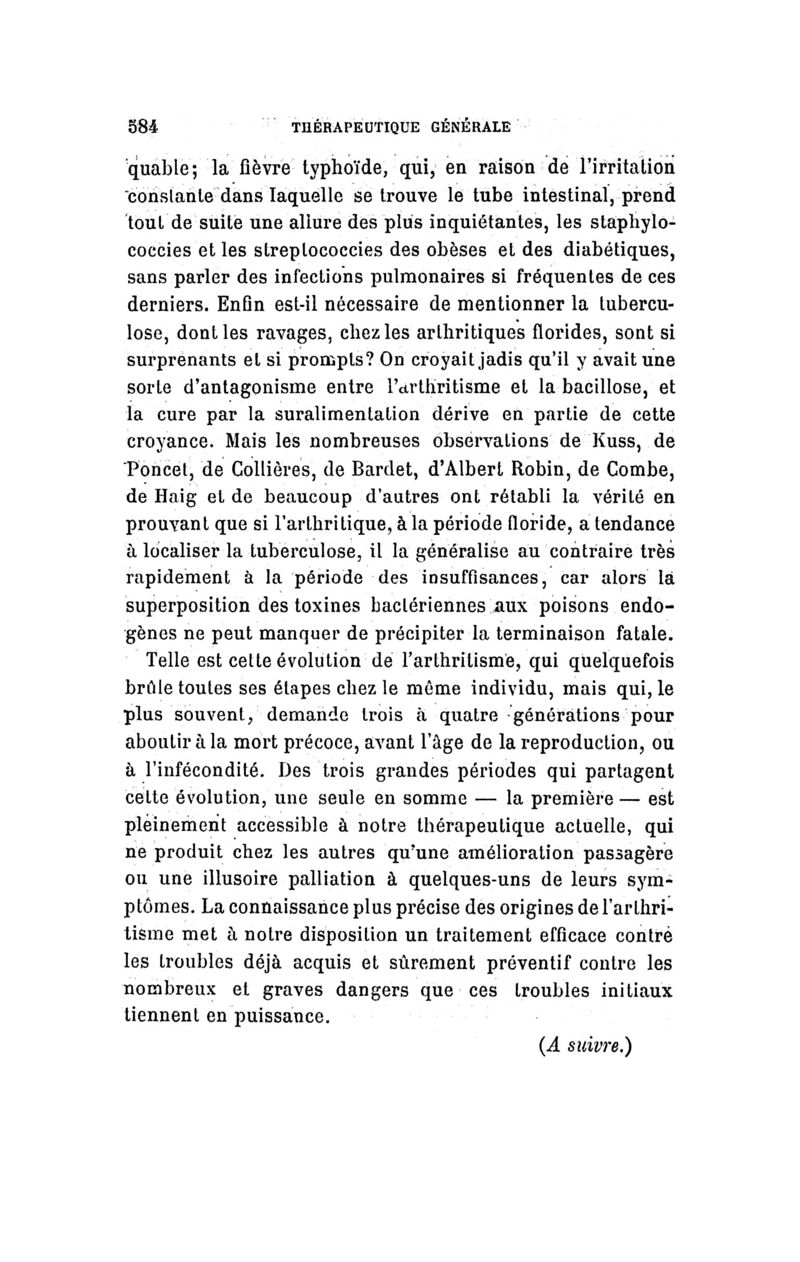 584 THÉRAPEUTIQUE GÉNÉRALE

quable; la fièvre typhoïde, qui, en raison de l'irritation constante dans laquelle se trouve le tube intestinal, prend tout de suite une allure des plus inquiétantes, les staphylococcies et les streptococcies des obèses et des diabétiques, sans parler des infections pulmonaires si fréquentes de ces derniers. Enfin est-il nécessaire de mentionner la tuberculose, dont les ravages, chez les arthritiques florides, sont si surprenants et si prompts? On croyait jadis qu'il y avait une sorte d'antagonisme entre l'arthritisme et la bacillose, et la cure par la suralimentation dérive en partie de cette croyance. Mais les nombreuses observations de Kuss, de Poncet, de Collières, de Bardet, d'Albert Robin, de Combe, de Haig et de beaucoup d'autres ont rétabli la vérité en prouvant que si l'arthritique, à la période floride, a tendance à localiser la tuberculose, il la généralise au contraire très rapidement à la période des insuffisances, car alors la superposition des toxines bactériennes aux poisons endogènes ne peut manquer de précipiter la terminaison fatale.

Telle est cette évolution de l'arthritisme, qui quelquefois brûle toutes ses étapes chez le même individu, mais qui, le plus souvent, demande trois à quatre générations pour aboutir à la mort précoce, avant l'âge de la reproduction, ou à l'infécondité. Des trois grandes périodes qui partagent cette évolution, une seule en somme — la première — est pleinement accessible à notre thérapeutique actuelle, qui ne produit chez les autres qu'une amélioration passagère ou une illusoire palliation à quelques-uns de leurs symptômes. La connaissance plus précise des origines de l'arthritisme met à notre disposition un traitement efficace contre les troubles déjà acquis et sûrement préventif contre les nombreux et graves dangers que ces troubles initiaux tiennent en puissance.

(A suivre.)